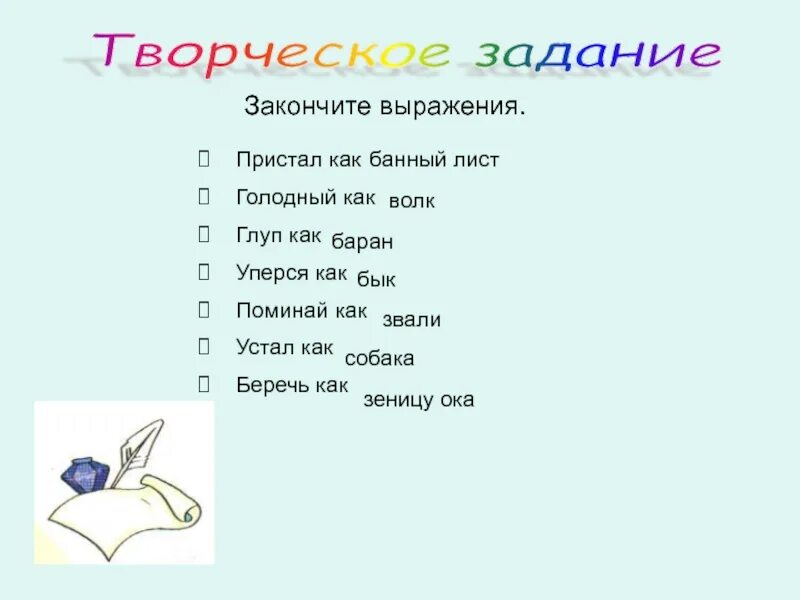 Творческое задание

Закончите выражения.

Пристал как банный лист

Голодный как волк

Глуп как баран

Уперся как бык

Поминай как звали

Устал как собака

Беречь как зеницу ока